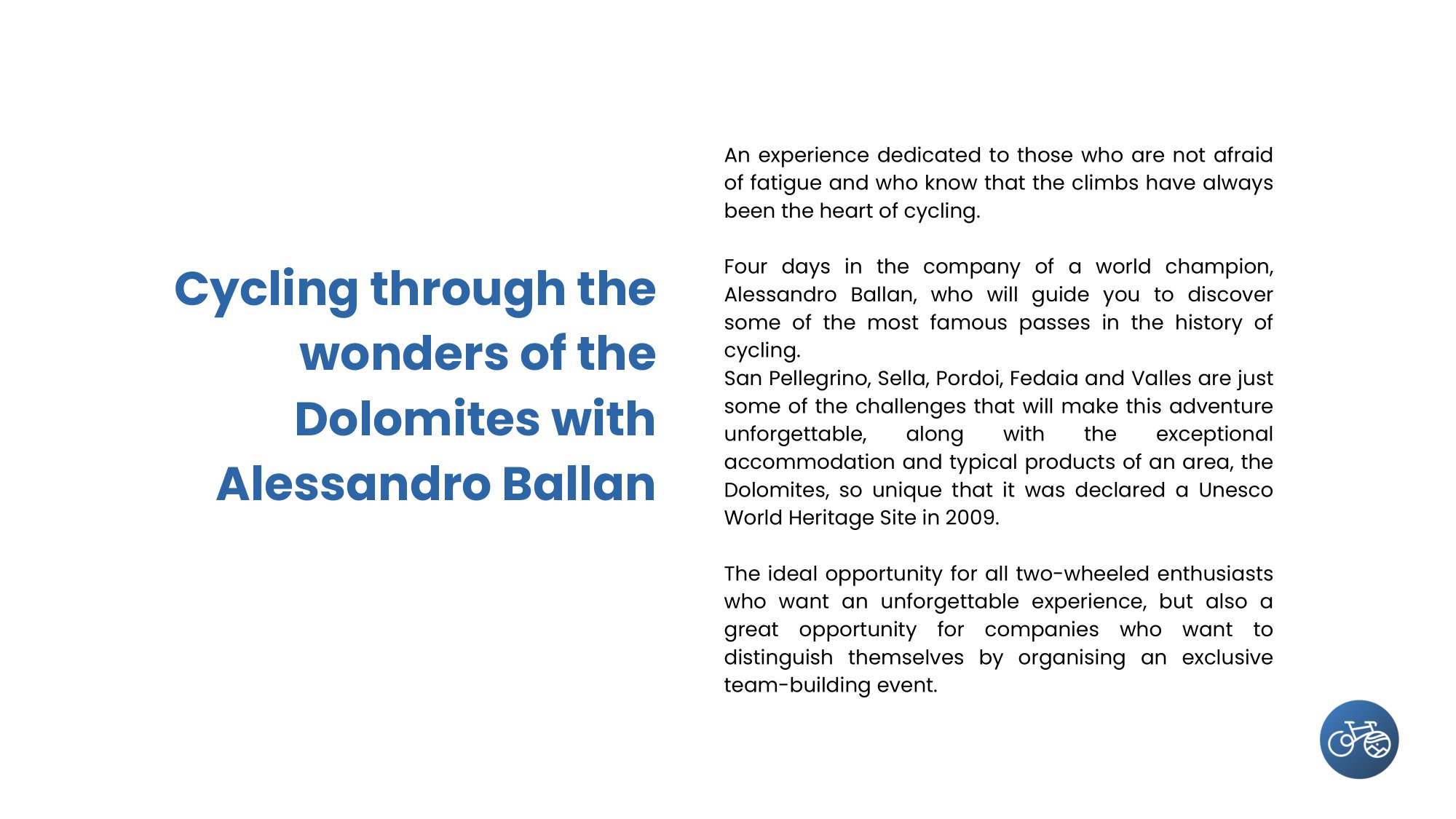 Cycling through the wonders of the Dolomites with Alessandro Ballan

An experience dedicated to those who are not afraid of fatigue and who know that the climbs have always been the heart of cycling.

Four days in the company of a world champion, Alessandro Ballan, who will guide you to discover some of the most famous passes in the history of cycling.
San Pellegrino, Sella, Pordoi, Fedaia and Valles are just some of the challenges that will make this adventure unforgettable, along with the exceptional accommodation and typical products of an area, the Dolomites, so unique that it was declared a Unesco World Heritage Site in 2009.

The ideal opportunity for all two-wheeled enthusiasts who want an unforgettable experience, but also a great opportunity for companies who want to distinguish themselves by organising an exclusive team-building event.